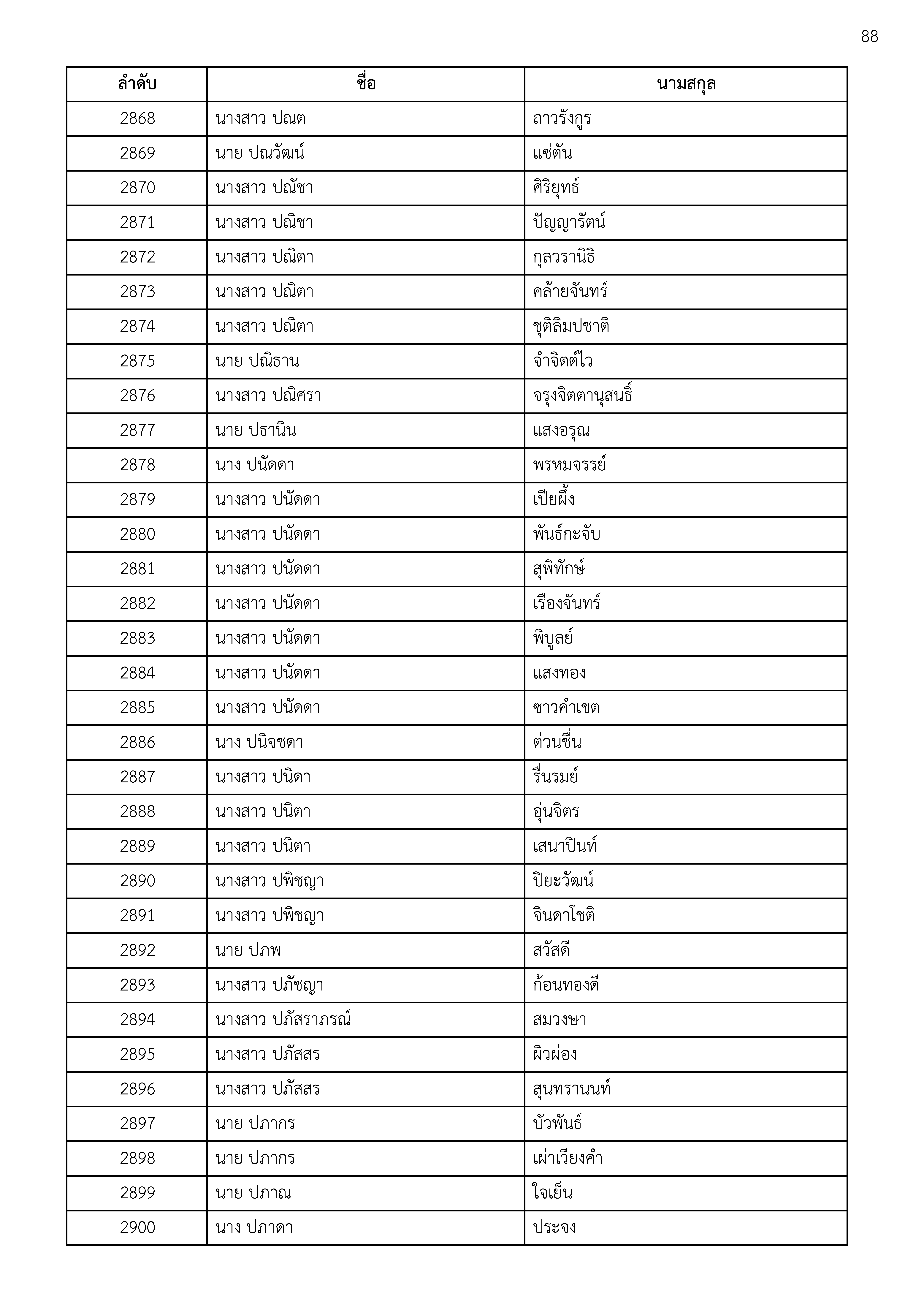 88

| ลำดับ | ชื่อ | นามสกุล |
|---|---|---|
| 2868 | นางสาว ปณต | ถาวรังกูร |
| 2869 | นาย ปณวัฒน์ | แซ่ตัน |
| 2870 | นางสาว ปณัชา | ศิริยุทธ์ |
| 2871 | นางสาว ปณิชา | ปัญญารัตน์ |
| 2872 | นางสาว ปณิตา | กุลวรานิธิ |
| 2873 | นางสาว ปณิตา | คล้ายจันทร์ |
| 2874 | นางสาว ปณิตา | ชุติลิมปชาติ |
| 2875 | นาย ปณิธาน | จำจิตต์ไว |
| 2876 | นางสาว ปณิศรา | จรุงจิตตานุสนธิ์ |
| 2877 | นาย ปธานิน | แสงอรุณ |
| 2878 | นาง ปนัดดา | พรหมจรรย์ |
| 2879 | นางสาว ปนัดดา | เปียผึ้ง |
| 2880 | นางสาว ปนัดดา | พันธ์กะจับ |
| 2881 | นางสาว ปนัดดา | สุพิทักษ์ |
| 2882 | นางสาว ปนัดดา | เรืองจันทร์ |
| 2883 | นางสาว ปนัดดา | พิบูลย์ |
| 2884 | นางสาว ปนัดดา | แสงทอง |
| 2885 | นางสาว ปนัดดา | ซาวคำเขต |
| 2886 | นาง ปนิจชดา | ต่วนชื่น |
| 2887 | นางสาว ปนิดา | รื่นรมย์ |
| 2888 | นางสาว ปนิตา | อุ่นจิตร |
| 2889 | นางสาว ปนิตา | เสนาปินท์ |
| 2890 | นางสาว ปพิชญา | ปิยะวัฒน์ |
| 2891 | นางสาว ปพิชญา | จินดาโชติ |
| 2892 | นาย ปภพ | สวัสดี |
| 2893 | นางสาว ปภัชญา | ก้อนทองดี |
| 2894 | นางสาว ปภัสราภรณ์ | สมวงษา |
| 2895 | นางสาว ปภัสสร | ผิวผ่อง |
| 2896 | นางสาว ปภัสสร | สุนทรานนท์ |
| 2897 | นาย ปภากร | บัวพันธ์ |
| 2898 | นาย ปภากร | เผ่าเวียงคำ |
| 2899 | นาย ปภาณ | ใจเย็น |
| 2900 | นาง ปภาดา | ประจง |